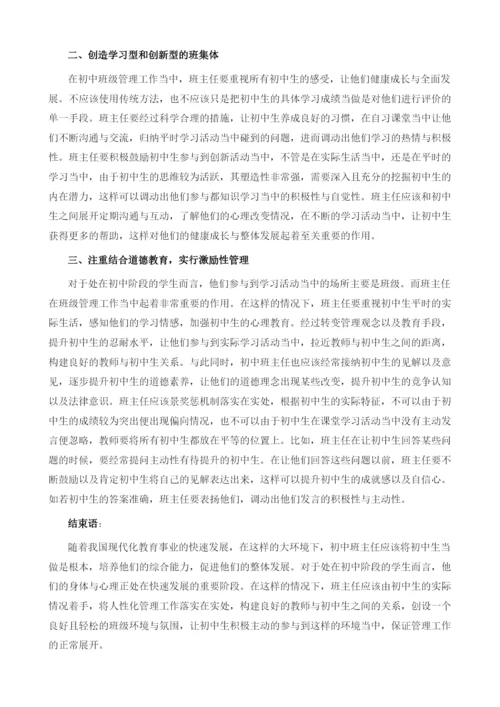 二、创造学习型和创新型的班集体

在初中班级管理工作当中，班主任要重视所有初中生的感受，让他们健康成长与全面发展。不应该使用传统方法，也不应该只是把初中生的具体学习成绩当做是对他们进行评价的单一手段。班主任要经过科学合理的措施，让初中生养成良好的习惯，在自习课堂当中让他们不断沟通与交流，归纳平时学习活动当中碰到的问题，进而调动出他们学习的热情与积极性。班主任要积极鼓励初中生参与到创新活动当中，不管是在实际生活当中，还是在平时的学习当中，由于初中生的思维较为活跃，其塑造性非常强，需要深入且充分的挖掘初中生的内在潜力，这样可以调动出他们参与都知识学习当中的积极性与自觉性。班主任应该和初中生之间展开定期沟通与互动，了解他们的心理改变情况，在不断的学习活动当中，让初中生获得更多的帮助，这样对他们的健康成长与整体发展起着至关重要的作用。

三、注重结合道德教育，实行激励性管理

对于处在初中阶段的学生而言，他们参与到学习活动当中的场所主要是班级。而班主任在班级管理工作当中起着非常重要的作用。在这样的情况下，班主任要重视初中生平时的实际生活，感知他们的学习情感，加强初中生的心理教育。经过转变管理观念以及教育手段，提升初中生的忍耐水平，让他们参与到实际学习活动当中，拉近教师与初中生之间的距离，构建良好的教师与初中生关系。与此同时，初中班主任也应该经常接纳初中生的见解以及意见，逐步提升初中生的道德素养，让他们的道德理念出现某些改变，提升初中生的竞争认知以及法律意识。班主任应该景奖惩机制落实在实处，根据初中生的实际特征，不可以由于初中生的成绩较为突出便出现偏向情况，也不可以由于初中生在课堂学习活动当中没有主动发言便忽略，教师要将所有初中生都放在平等的位置上。比如，班主任在让初中生回答某些问题的时候，要经常提问主动性有待提升的初中生。在让他们回答这些问题以前，班主任要不断鼓励以及肯定初中生将自己的见解表达出来，这样可以提升初中生的成就感以及自信心。如若初中生的答案准确，班主任要表扬他们，调动出他们发言的积极性与主动性。

结束语：

随着我国现代化教育事业的快速发展，在这样的大环境下，初中班主任应该将初中生当做是根本，培养他们的综合能力，促进他们的整体发展。对于处在初中阶段的学生而言，他们的身体与心理正处在快速发展的重要阶段。在这样的情况下，班主任应该由初中生的实际情况着手，将人性化管理工作落实在实处，构建良好的教师与初中生之间的关系，创设一个良好且轻松的班级环境与氛围，让初中生积极主动的参与到这样的环境当中，保证管理工作的正常展开。